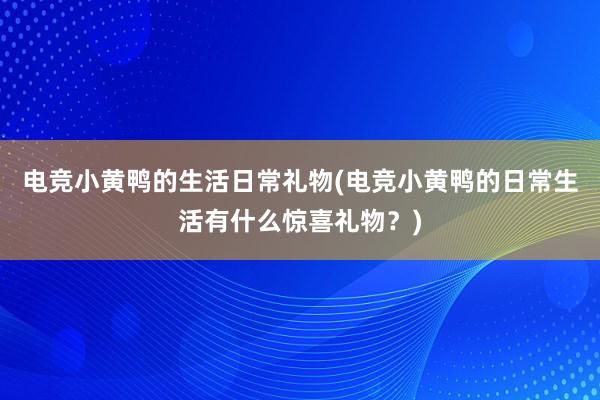 电竞小黄鸭的生活日常礼物(电竞小黄鸭的日常生活有什么惊喜礼物？)